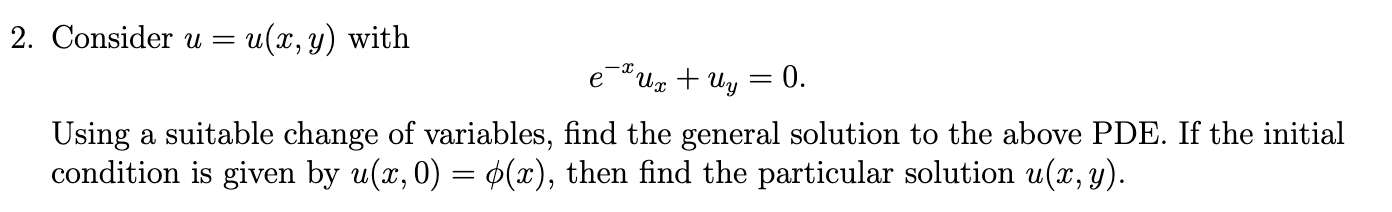 2. Consider $u = u(x, y)$ with

$$e^{-x}u_x + u_y = 0.$$

Using a suitable change of variables, find the general solution to the above PDE. If the initial condition is given by $u(x, 0) = \phi(x)$, then find the particular solution $u(x, y)$.